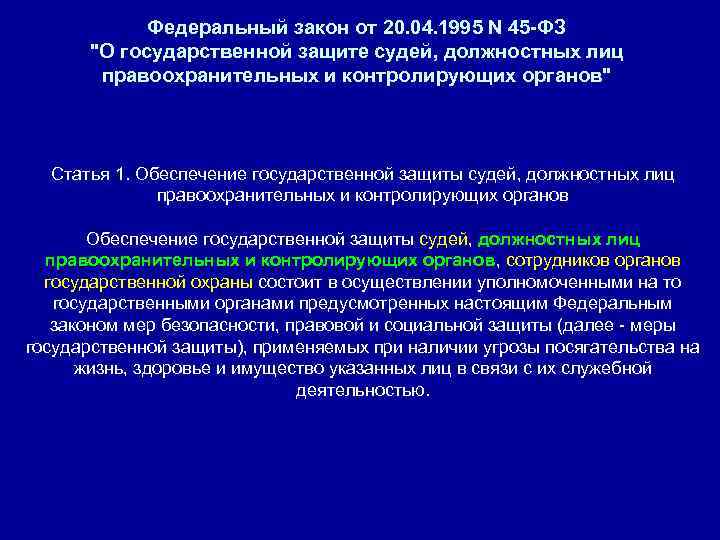 Федеральный закон от 20.04.1995 N 45-ФЗ
"О государственной защите судей, должностных лиц правоохранительных и контролирующих органов"

Статья 1. Обеспечение государственной защиты судей, должностных лиц правоохранительных и контролирующих органов

Обеспечение государственной защиты судей, должностных лиц правоохранительных и контролирующих органов, сотрудников органов государственной охраны состоит в осуществлении уполномоченными на то государственными органами предусмотренных настоящим Федеральным законом мер безопасности, правовой и социальной защиты (далее - меры государственной защиты), применяемых при наличии угрозы посягательства на жизнь, здоровье и имущество указанных лиц в связи с их служебной деятельностью.